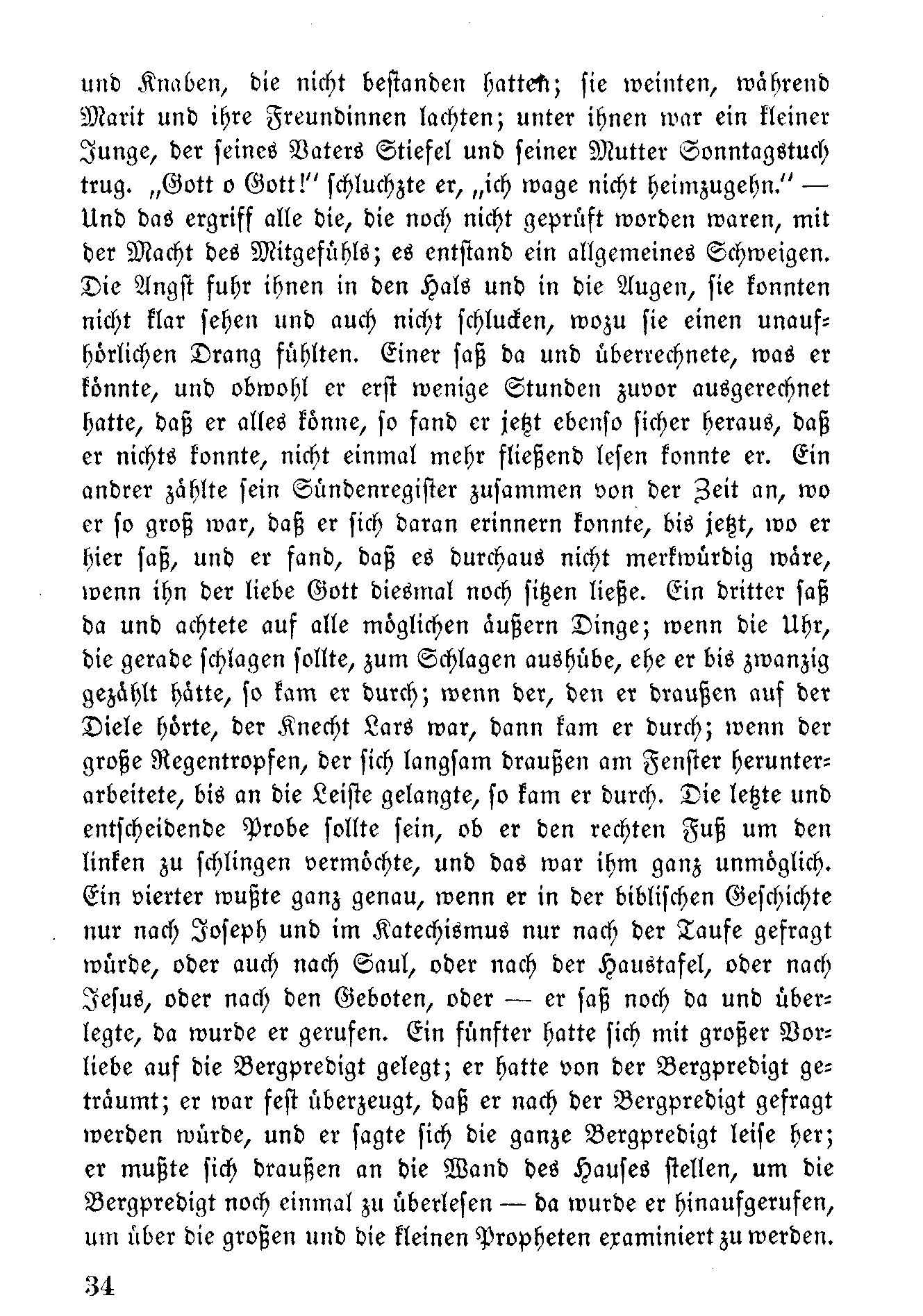 und Knaben, die nicht bestanden hatten; sie weinten, während Marit und ihre Freundinnen lachten; unter ihnen war ein kleiner Junge, der seines Vaters Stiefel und seiner Mutter Sonntagstuch trug. „Gott o Gott!" schluchzte er, „ich wage nicht heimzugehn." — Und das ergriff alle die, die noch nicht geprüft worden waren, mit der Macht des Mitgefühls; es entstand ein allgemeines Schweigen. Die Angst fuhr ihnen in den Hals und in die Augen, sie konnten nicht klar sehen und auch nicht schlucken, wozu sie einen unaufhörlichen Drang fühlten. Einer saß da und überrechnete, was er könnte, und obwohl er erst wenige Stunden zuvor ausgerechnet hatte, daß er alles könne, so fand er jetzt ebenso sicher heraus, daß er nichts konnte, nicht einmal mehr fließend lesen konnte er. Ein andrer zählte sein Sündenregister zusammen von der Zeit an, wo er so groß war, daß er sich daran erinnern konnte, bis jetzt, wo er hier saß, und er fand, daß es durchaus nicht merkwürdig wäre, wenn ihn der liebe Gott diesmal noch sitzen ließe. Ein dritter saß da und achtete auf alle möglichen äußern Dinge; wenn die Uhr, die gerade schlagen sollte, zum Schlagen aushübe, ehe er bis zwanzig gezählt hätte, so kam er durch; wenn der, den er draußen auf der Diele hörte, der Knecht Lars war, dann kam er durch; wenn der große Regentropfen, der sich langsam draußen am Fenster herunterarbeitete, bis an die Leiste gelangte, so kam er durch. Die letzte und entscheidende Probe sollte sein, ob er den rechten Fuß um den linken zu schlingen vermöchte, und das war ihm ganz unmöglich. Ein vierter wußte ganz genau, wenn er in der biblischen Geschichte nur nach Joseph und im Katechismus nur nach der Taufe gefragt würde, oder auch nach Saul, oder nach der Haustafel, oder nach Jesus, oder nach den Geboten, oder — er saß noch da und überlegte, da wurde er gerufen. Ein fünfter hatte sich mit großer Vorliebe auf die Bergpredigt gelegt; er hatte von der Bergpredigt geträumt; er war fest überzeugt, daß er nach der Bergpredigt gefragt werden würde, und er sagte sich die ganze Bergpredigt leise her; er mußte sich draußen an die Wand des Hauses stellen, um die Bergpredigt noch einmal zu überlesen — da wurde er hinaufgerufen, um über die großen und die kleinen Propheten examiniert zu werden.

34